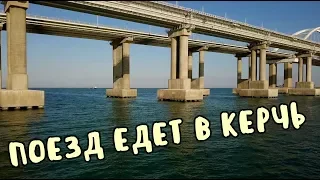 ПОЕЗД ЕДЕТ В КЕРЧЬ